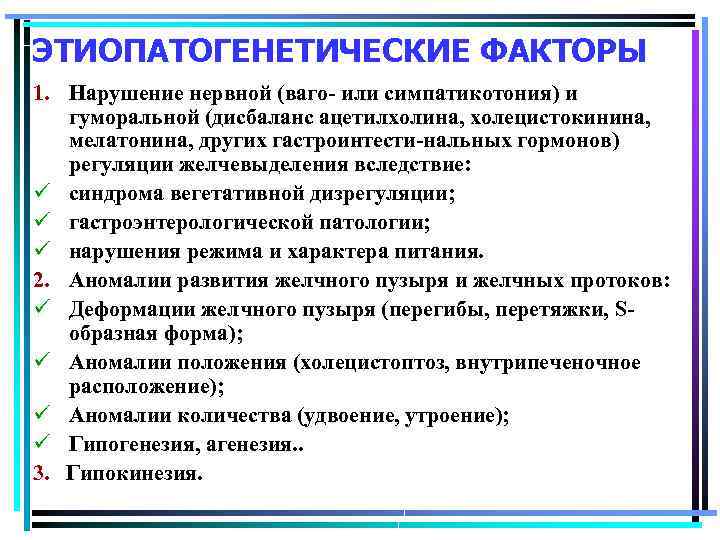 ЭТИОПАТОГЕНЕТИЧЕСКИЕ ФАКТОРЫ

1. Нарушение нервной (ваго- или симпатикотония) и гуморальной (дисбаланс ацетилхолина, холецистокинина, мелатонина, других гастроинтести-нальных гормонов) регуляции желчевыделения вследствие:
✓ синдрома вегетативной дизрегуляции;
✓ гастроэнтерологической патологии;
✓ нарушения режима и характера питания.
2. Аномалии развития желчного пузыря и желчных протоков:
✓ Деформации желчного пузыря (перегибы, перетяжки, S-образная форма);
✓ Аномалии положения (холецистоптоз, внутрипеченочное расположение);
✓ Аномалии количества (удвоение, утроение);
✓ Гипогенезия, агенезия..
3. Гипокинезия.